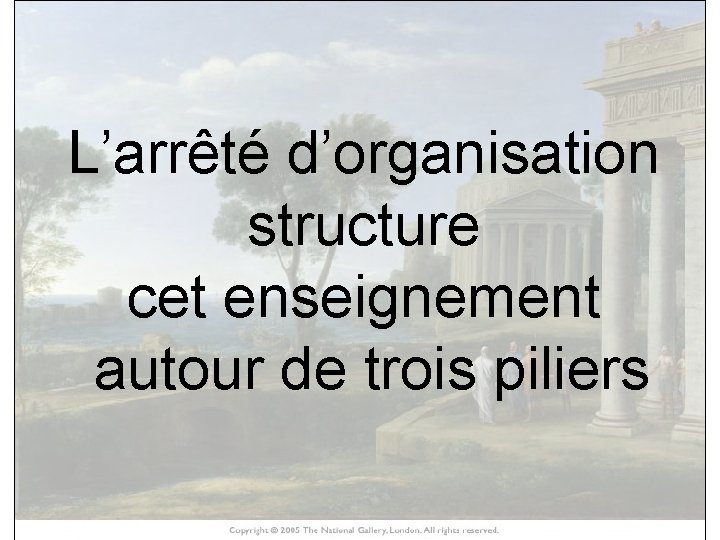 L’arrêté d’organisation structure cet enseignement autour de trois piliers

Copyright © 2005 The National Gallery, London. All rights reserved.